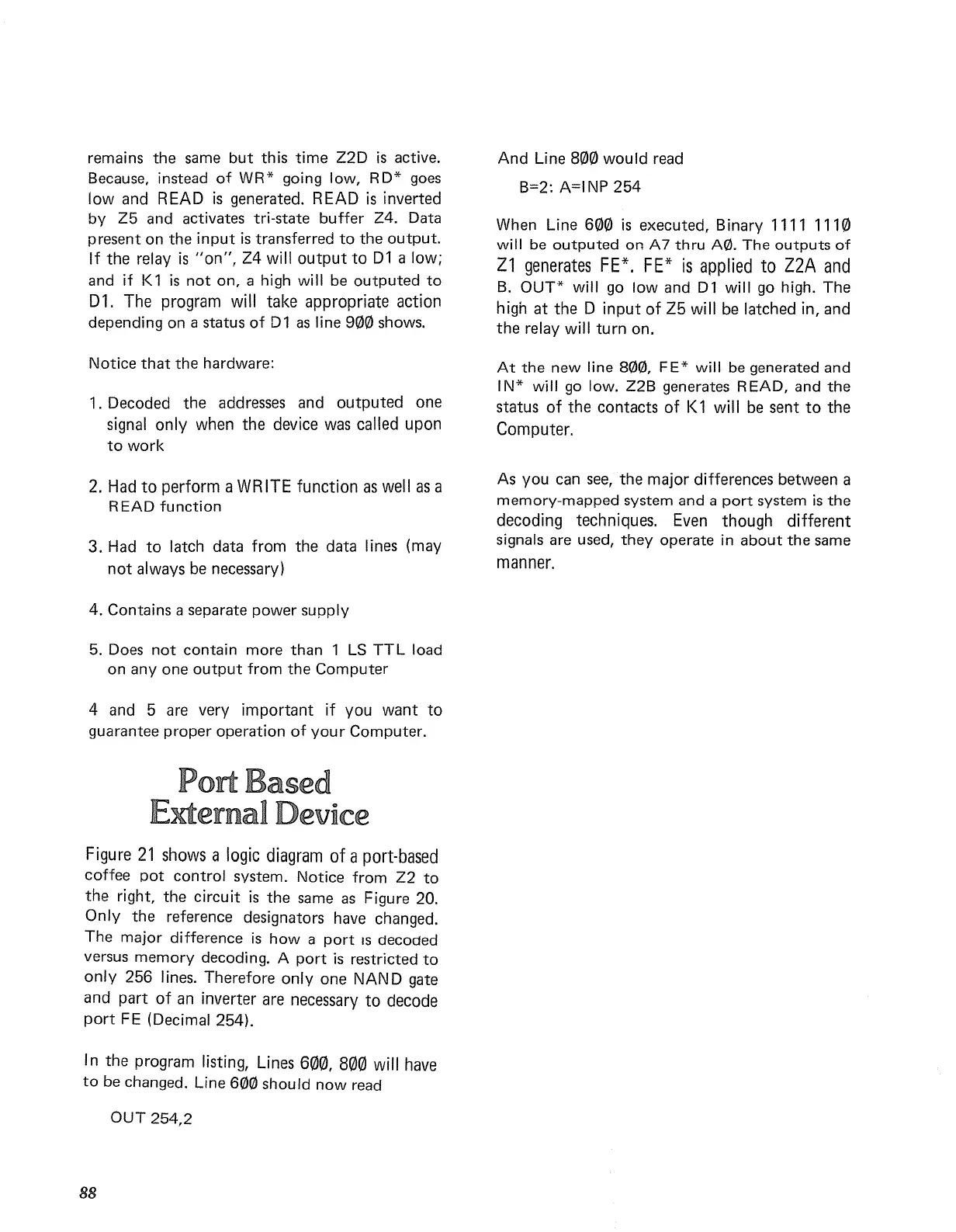 remains the same but this time Z2D is active. Because, instead of WR* going low, RD* goes low and READ is generated. READ is inverted by Z5 and activates tri-state buffer Z4. Data present on the input is transferred to the output. If the relay is "on", Z4 will output to D1 a low; and if K1 is not on, a high will be outputed to D1. The program will take appropriate action depending on a status of D1 as line 9ØØ shows.

Notice that the hardware:

1. Decoded the addresses and outputed one signal only when the device was called upon to work

2. Had to perform a WRITE function as well as a READ function

3. Had to latch data from the data lines (may not always be necessary)

4. Contains a separate power supply

5. Does not contain more than 1 LS TTL load on any one output from the Computer

4 and 5 are very important if you want to guarantee proper operation of your Computer.

Port Based External Device

Figure 21 shows a logic diagram of a port-based coffee pot control system. Notice from Z2 to the right, the circuit is the same as Figure 20. Only the reference designators have changed. The major difference is how a port is decoded versus memory decoding. A port is restricted to only 256 lines. Therefore only one NAND gate and part of an inverter are necessary to decode port FE (Decimal 254).

In the program listing, Lines 6ØØ, 8ØØ will have to be changed. Line 6ØØ should now read

OUT 254,2

And Line 8ØØ would read

B=2: A=INP 254

When Line 6ØØ is executed, Binary 1111 111Ø will be outputed on A7 thru AØ. The outputs of Z1 generates FE*. FE* is applied to Z2A and B. OUT* will go low and D1 will go high. The high at the D input of Z5 will be latched in, and the relay will turn on.

At the new line 8ØØ, FE* will be generated and IN* will go low. Z2B generates READ, and the status of the contacts of K1 will be sent to the Computer.

As you can see, the major differences between a memory-mapped system and a port system is the decoding techniques. Even though different signals are used, they operate in about the same manner.

88